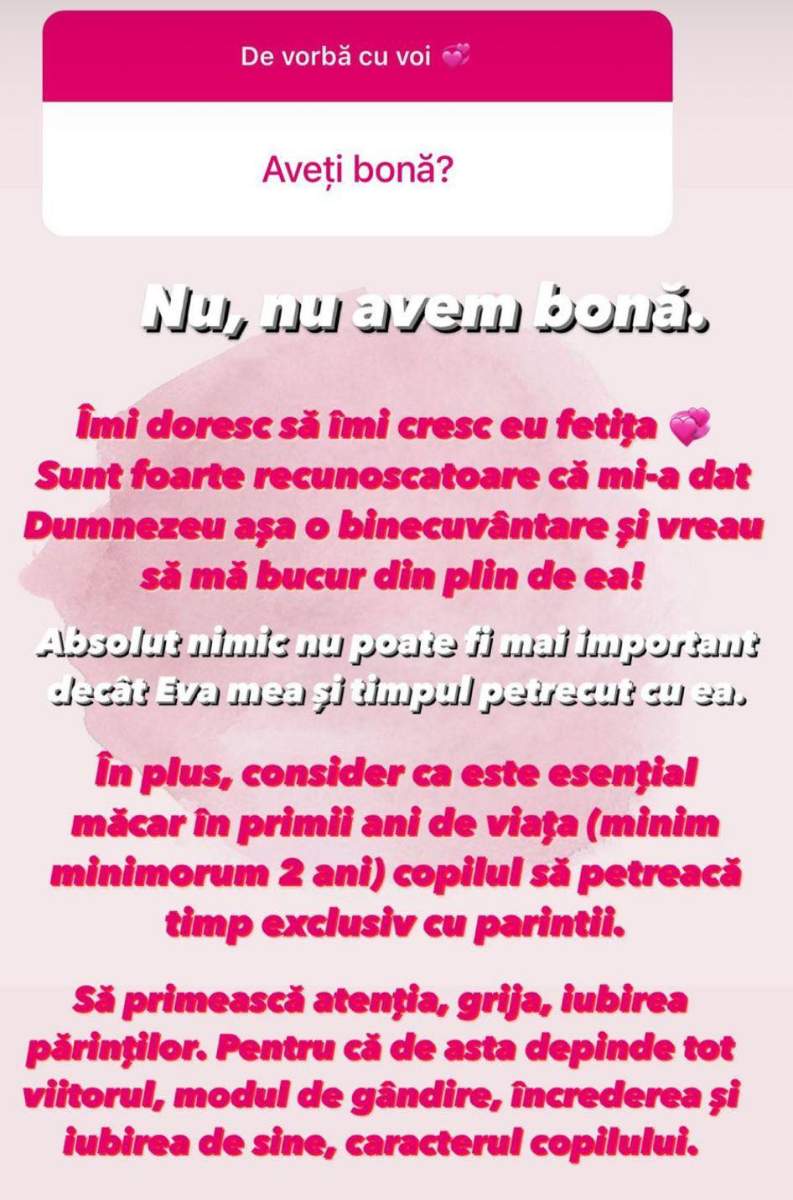 De vorbă cu voi 💞

Aveți bonă?

Nu, nu avem bonă.

Îmi doresc să îmi cresc eu fetița 💞 Sunt foarte recunoscatoare că mi-a dat Dumnezeu așa o binecuvântare și vreau să mă bucur din plin de ea!

Absolut nimic nu poate fi mai important decât Eva mea și timpul petrecut cu ea.

În plus, consider ca este esențial măcar în primii ani de viața (minim minimorum 2 ani) copilul să petreacă timp exclusiv cu parintii.

Să primească atenția, grija, iubirea părinților. Pentru că de asta depinde tot viitorul, modul de gândire, încrederea și iubirea de sine, caracterul copilului.